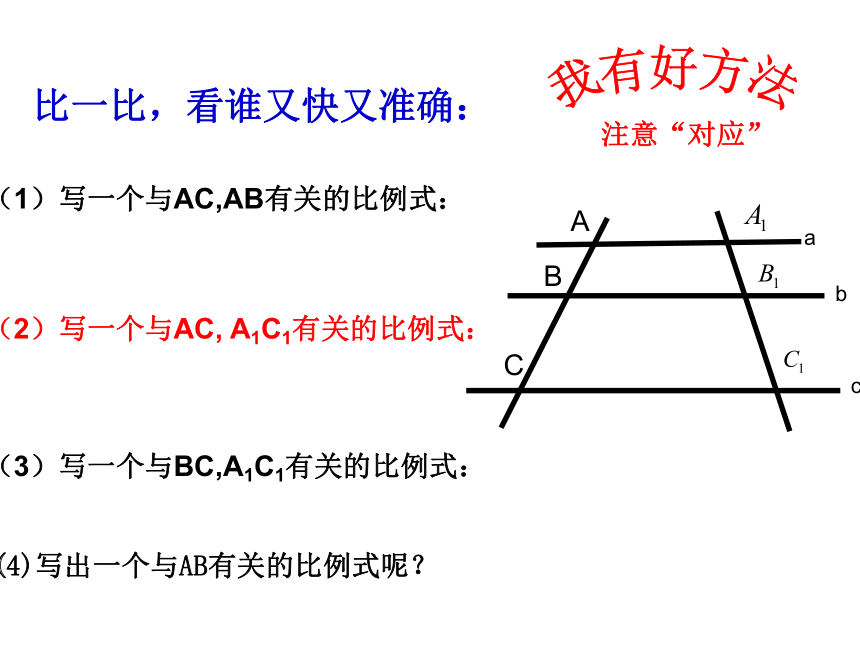 比一比，看谁又快又准确：

我有好方法
注意“对应”

（1）写一个与AC,AB有关的比例式：

（2）写一个与AC, $A_1C_1$有关的比例式：

（3）写一个与BC,$A_1C_1$有关的比例式：

(4)写出一个与AB有关的比例式呢？

A
$A_1$
a
B
$B_1$
b
C
$C_1$
c